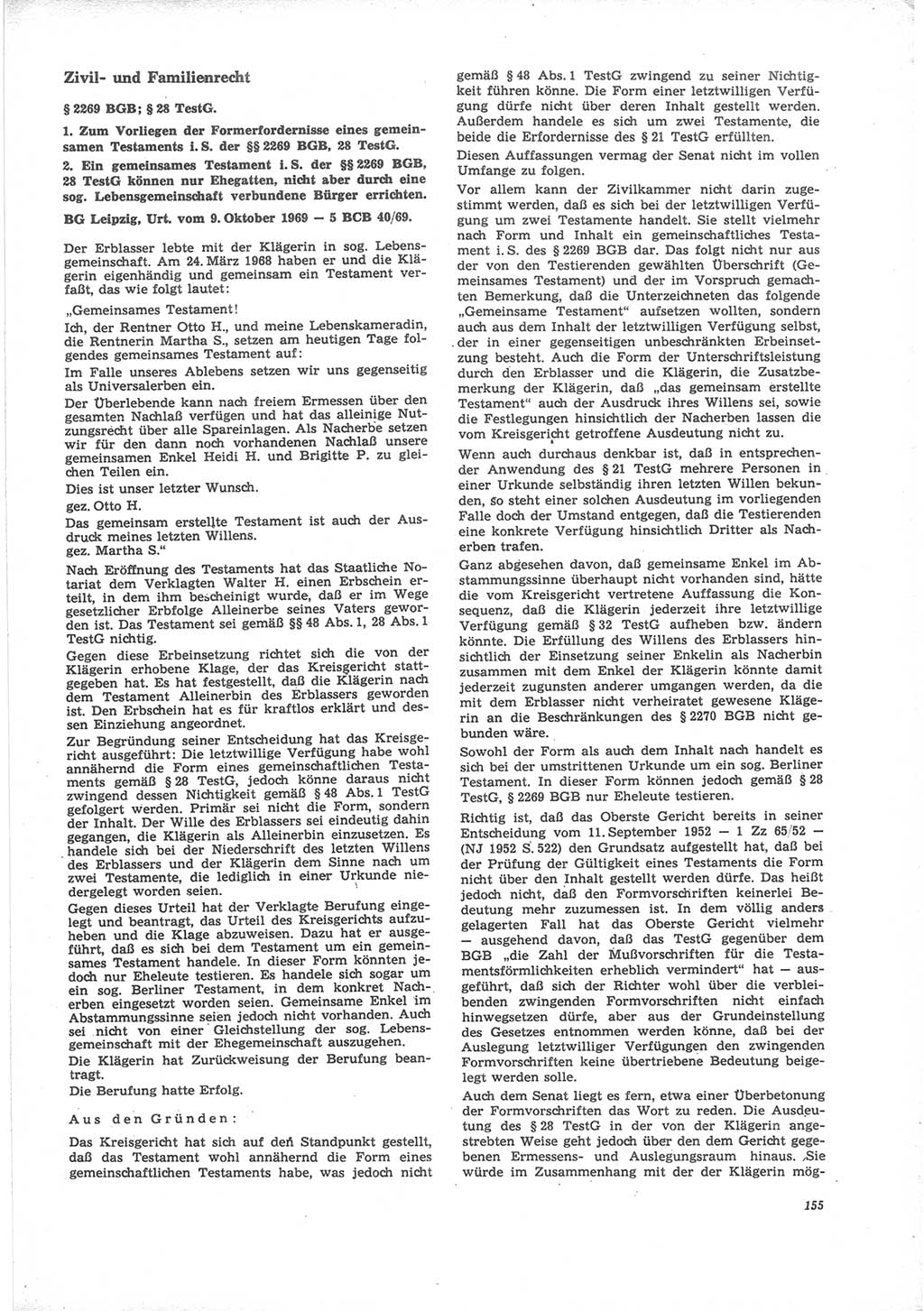 Zivil- und Familienrecht

§ 2269 BGB; § 28 TestG.

1. Zum Vorliegen der Formerfordernisse eines gemeinsamen Testaments i. S. der §§ 2269 BGB, 28 TestG.

2. Ein gemeinsames Testament i. S. der §§ 2269 BGB, 28 TestG können nur Ehegatten, nicht aber durch eine sog. Lebensgemeinschaft verbundene Bürger errichten.

BG Leipzig, Urt. vom 9. Oktober 1969 — 5 BCB 40/69.

Der Erblasser lebte mit der Klägerin in sog. Lebensgemeinschaft. Am 24. März 1968 haben er und die Klägerin eigenhändig und gemeinsam ein Testament verfaßt, das wie folgt lautet:

„Gemeinsames Testament!

Ich, der Rentner Otto H., und meine Lebenskameradin, die Rentnerin Martha S., setzen am heutigen Tage folgendes gemeinsames Testament auf:

Im Falle unseres Ablebens setzen wir uns gegenseitig als Universalerben ein.

Der Überlebende kann nach freiem Ermessen über den gesamten Nachlaß verfügen und hat das alleinige Nutzungsrecht über alle Spareinlagen. Als Nacherbe setzen wir für den dann noch vorhandenen Nachlaß unsere gemeinsamen Enkel Heidi H. und Brigitte P. zu gleichen Teilen ein.

Dies ist unser letzter Wunsch.

gez. Otto H.

Das gemeinsam erstellte Testament ist auch der Ausdruck meines letzten Willens.

gez. Martha S.“

Nach Eröffnung des Testaments hat das Staatliche Notariat dem Verklagten Walter H. einen Erbschein erteilt, in dem ihm bescheinigt wurde, daß er im Wege gesetzlicher Erbfolge Alleinerbe seines Vaters geworden ist. Das Testament sei gemäß §§ 48 Abs. 1, 28 Abs. 1 TestG nichtig.

Gegen diese Erbeinsetzung richtet sich die von der Klägerin erhobene Klage, der das Kreisgericht stattgegeben hat. Es hat festgestellt, daß die Klägerin nach dem Testament Alleinerbin des Erblassers geworden ist. Den Erbschein hat es für kraftlos erklärt und dessen Einziehung angeordnet.

Zur Begründung seiner Entscheidung hat das Kreisgericht ausgeführt: Die letztwillige Verfügung habe wohl annähernd die Form eines gemeinschaftlichen Testaments gemäß § 28 TestG, jedoch könne daraus nicht zwingend dessen Nichtigkeit gemäß § 48 Abs. 1 TestG gefolgert werden. Primär sei nicht die Form, sondern der Inhalt. Der Wille des Erblassers sei eindeutig dahin gegangen, die Klägerin als Alleinerbin einzusetzen. Es handele sich bei der Niederschrift des letzten Willens des Erblassers und der Klägerin dem Sinne nach um zwei Testamente, die lediglich in einer Urkunde niedergelegt worden seien.

Gegen dieses Urteil hat der Verklagte Berufung eingelegt und beantragt, das Urteil des Kreisgerichts aufzuheben und die Klage abzuweisen. Dazu hat er ausgeführt, daß es sich bei dem Testament um ein gemeinsames Testament handele. In dieser Form könnten jedoch nur Eheleute testieren. Es handele sich sogar um ein sog. Berliner Testament, in dem konkret Nacherben eingesetzt worden seien. Gemeinsame Enkel im Abstammungssinne seien jedoch nicht vorhanden. Auch sei nicht von einer Gleichstellung der sog. Lebensgemeinschaft mit der Ehegemeinschaft auszugehen.

Die Klägerin hat Zurückweisung der Berufung beantragt.

Die Berufung hatte Erfolg.

Aus den Gründen:

Das Kreisgericht hat sich auf den Standpunkt gestellt, daß das Testament wohl annähernd die Form eines gemeinschaftlichen Testaments habe, was jedoch nicht gemäß § 48 Abs. 1 TestG zwingend zu seiner Nichtigkeit führen könne. Die Form einer letztwilligen Verfügung dürfe nicht über deren Inhalt gestellt werden. Außerdem handele es sich um zwei Testamente, die beide die Erfordernisse des § 21 TestG erfüllten.

Diesen Auffassungen vermag der Senat nicht im vollen Umfange zu folgen.

Vor allem kann der Zivilkammer nicht darin zugestimmt werden, daß es sich bei der letztwilligen Verfügung um zwei Testamente handelt. Sie stellt vielmehr nach Form und Inhalt ein gemeinschaftliches Testament i. S. des § 2269 BGB dar. Das folgt nicht nur aus der von den Testierenden gewählten Überschrift (Gemeinsames Testament) und der im Vorspruch gemachten Bemerkung, daß die Unterzeichneten das folgende „Gemeinsame Testament“ aufsetzen wollten, sondern auch aus dem Inhalt der letztwilligen Verfügung selbst, der in einer gegenseitigen unbeschränkten Erbeinsetzung besteht. Auch die Form der Unterschriftsleistung durch den Erblasser und die Klägerin, die Zusatzbemerkung der Klägerin, daß „das gemeinsam erstellte Testament“ auch der Ausdruck ihres Willens sei, sowie die Festlegungen hinsichtlich der Nacherben lassen die vom Kreisgericht getroffene Ausdeutung nicht zu.

Wenn auch durchaus denkbar ist, daß in entsprechender Anwendung des § 21 TestG mehrere Personen in einer Urkunde selbständig ihren letzten Willen bekunden, so steht einer solchen Ausdeutung im vorliegenden Falle doch der Umstand entgegen, daß die Testierenden eine konkrete Verfügung hinsichtlich Dritter als Nacherben trafen.

Ganz abgesehen davon, daß gemeinsame Enkel im Abstammungssinne überhaupt nicht vorhanden sind, hätte die vom Kreisgericht vertretene Auffassung die Konsequenz, daß die Klägerin jederzeit ihre letztwillige Verfügung gemäß § 32 TestG aufheben bzw. ändern könnte. Die Erfüllung des Willens des Erblassers hinsichtlich der Einsetzung seiner Enkelin als Nacherbin zusammen mit dem Enkel der Klägerin könnte damit jederzeit zugunsten anderer umgangen werden, da die mit dem Erblasser nicht verheiratet gewesene Klägerin an die Beschränkungen des § 2270 BGB nicht gebunden wäre.

Sowohl der Form als auch dem Inhalt nach handelt es sich bei der umstrittenen Urkunde um ein sog. Berliner Testament. In dieser Form können jedoch gemäß § 28 TestG, § 2269 BGB nur Eheleute testieren.

Richtig ist, daß das Oberste Gericht bereits in seiner Entscheidung vom 11. September 1952 — 1 Zz 65/52 — (NJ 1952 S. 522) den Grundsatz aufgestellt hat, daß bei der Prüfung der Gültigkeit eines Testaments die Form nicht über den Inhalt gestellt werden dürfe. Das heißt jedoch nicht, daß den Formvorschriften keinerlei Bedeutung mehr zuzumessen ist. In dem völlig anders gelagerten Fall hat das Oberste Gericht vielmehr — ausgehend davon, daß das TestG gegenüber dem BGB „die Zahl der Mußvorschriften für die Testamentsförmlichkeiten erheblich vermindert“ hat — ausgeführt, daß sich der Richter wohl über die verbleibenden zwingenden Formvorschriften nicht einfach hinwegsetzen dürfe, aber aus der Grundeinstellung des Gesetzes entnommen werden könne, daß bei der Auslegung letztwilliger Verfügungen den zwingenden Formvorschriften keine übertriebene Bedeutung beigelegt werden solle.

Auch dem Senat liegt es fern, etwa einer Überbetonung der Formvorschriften das Wort zu reden. Die Ausdeutung des § 28 TestG in der von der Klägerin angestrebten Weise geht jedoch über den dem Gericht gegebenen Ermessens- und Auslegungsraum hinaus. Sie würde im Zusammenhang mit der der Klägerin mög-

155